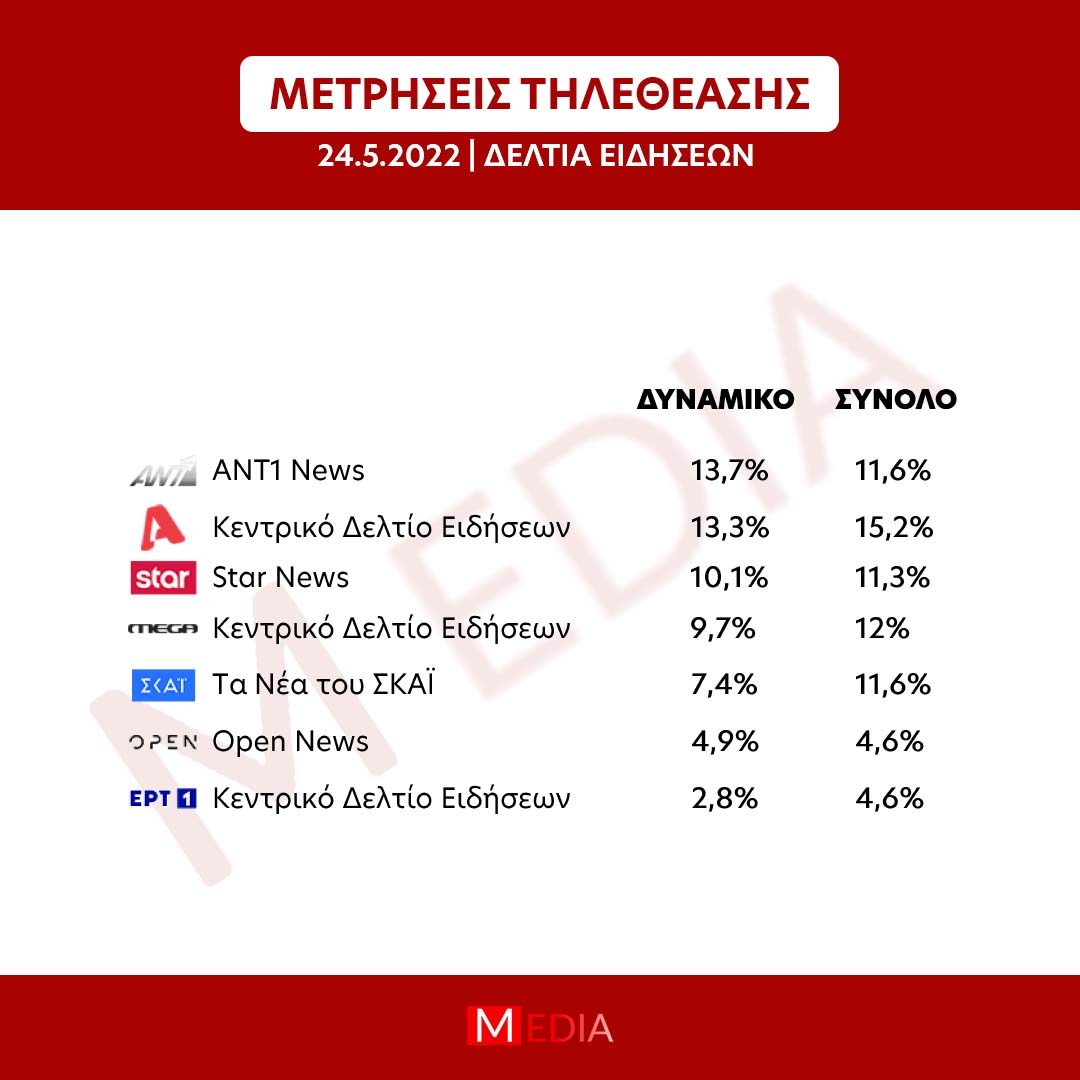 ΜΕΤΡΗΣΕΙΣ ΤΗΛΕΘΕΑΣΗΣ

24.5.2022 | ΔΕΛΤΙΑ ΕΙΔΗΣΕΩΝ

MEDIA

| | | ΔΥΝΑΜΙΚΟ | ΣΥΝΟΛΟ |
|---|---|---|---|
| ANT1 | ANT1 News | 13,7% | 11,6% |
| A | Κεντρικό Δελτίο Ειδήσεων | 13,3% | 15,2% |
| star | Star News | 10,1% | 11,3% |
| MEGA | Κεντρικό Δελτίο Ειδήσεων | 9,7% | 12% |
| ΣΚΑΪ | Τα Νέα του ΣΚΑΪ | 7,4% | 11,6% |
| OPEN | Open News | 4,9% | 4,6% |
| ΕΡΤ 1 | Κεντρικό Δελτίο Ειδήσεων | 2,8% | 4,6% |

MEDIA